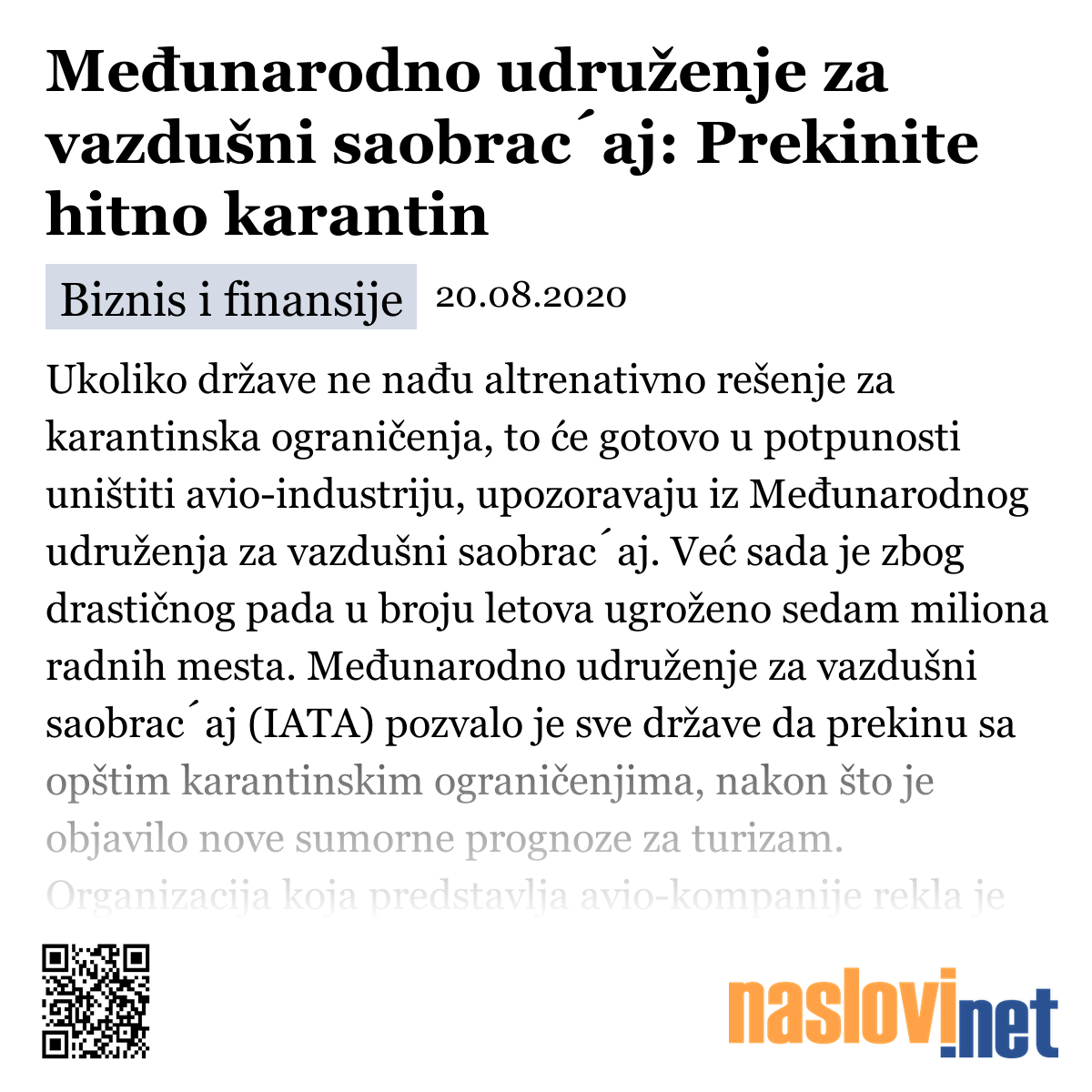 Međunarodno udruženje za vazdušni saobrac´aj: Prekinite hitno karantin

Biznis i finansije 20.08.2020

Ukoliko države ne nađu altrenativno rešenje za karantinska ograničenja, to će gotovo u potpunosti uništiti avio-industriju, upozoravaju iz Međunarodnog udruženja za vazdušni saobrac´aj. Već sada je zbog drastičnog pada u broju letova ugroženo sedam miliona radnih mesta. Međunarodno udruženje za vazdušni saobrac´aj (IATA) pozvalo je sve države da prekinu sa opštim karantinskim ograničenjima, nakon što je objavilo nove sumorne prognoze za turizam. Organizacija koja predstavlja avio-kompanije rekla je

naslovi.net